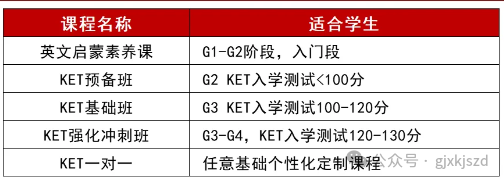 | 课程名称 | 适合学生 |
|---|---|
| 英文启蒙素养课 | G1-G2阶段，入门段 |
| KET预备班 | G2 KET入学测试<100分 |
| KET基础班 | G3 KET入学测试100-120分 |
| KET强化冲刺班 | G3-G4，KET入学测试120-130分 |
| KET一对一 | 任意基础个性化定制课程 |

公众号 · gjxkjszd